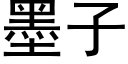 墨子